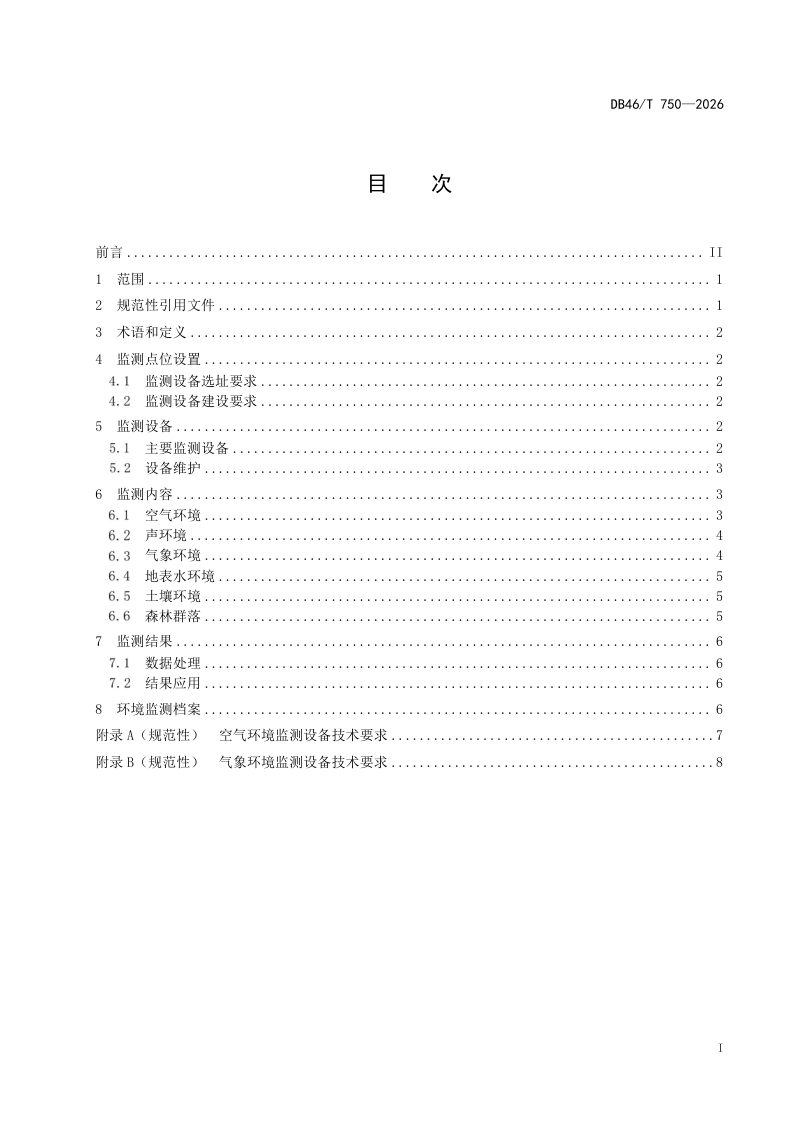 DB46/T 750—2026

目　次

前言 II

1 范围 1

2 规范性引用文件 1

3 术语和定义 2

4 监测点位设置 2

4.1 监测设备选址要求 2

4.2 监测设备建设要求 2

5 监测设备 2

5.1 主要监测设备 2

5.2 设备维护 3

6 监测内容 3

6.1 空气环境 3

6.2 声环境 4

6.3 气象环境 4

6.4 地表水环境 5

6.5 土壤环境 5

6.6 森林群落 5

7 监测结果 6

7.1 数据处理 6

7.2 结果应用 6

8 环境监测档案 6

附录A（规范性） 空气环境监测设备技术要求 7

附录B（规范性） 气象环境监测设备技术要求 8

I